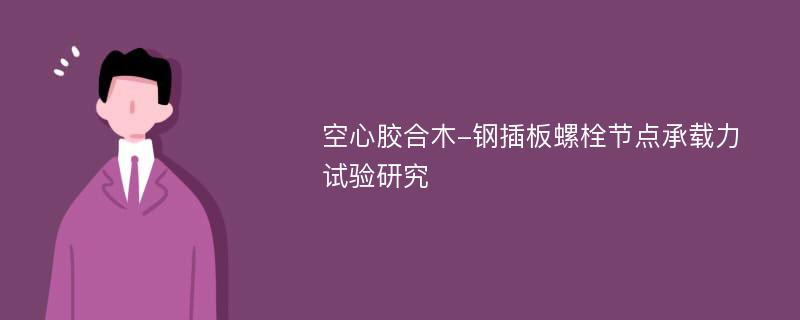 空心胶合木-钢插板螺栓节点承载力试验研究